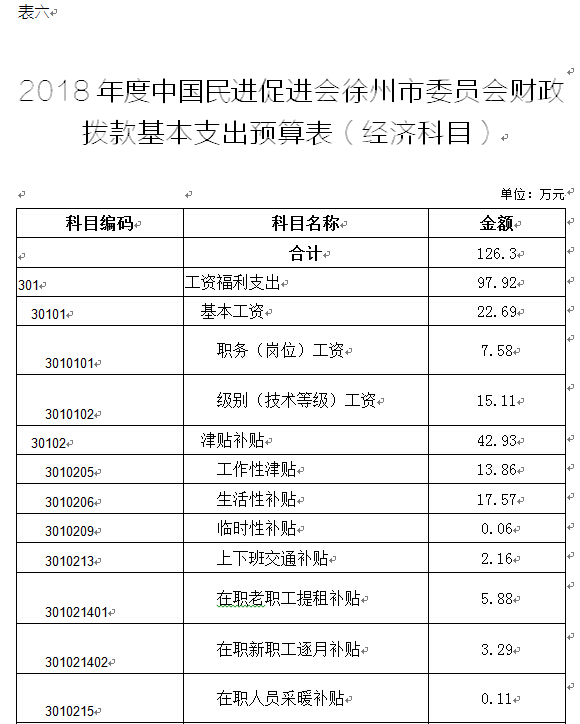 表六

2018 年度中国民进促进会徐州市委员会财政拨款基本支出预算表（经济科目）

单位：万元

| 科目编码 | 科目名称 | 金额 |
|---|---|---|
| | 合计 | 126.3 |
| 301 | 工资福利支出 | 97.92 |
| 30101 | 基本工资 | 22.69 |
| 3010101 | 职务（岗位）工资 | 7.58 |
| 3010102 | 级别（技术等级）工资 | 15.11 |
| 30102 | 津贴补贴 | 42.93 |
| 3010205 | 工作性津贴 | 13.86 |
| 3010206 | 生活性补贴 | 17.57 |
| 3010209 | 临时性补贴 | 0.06 |
| 3010213 | 上下班交通补贴 | 2.16 |
| 301021401 | 在职老职工提租补贴 | 5.88 |
| 301021402 | 在职新职工逐月补贴 | 3.29 |
| 3010215 | 在职人员采暖补贴 | 0.11 |